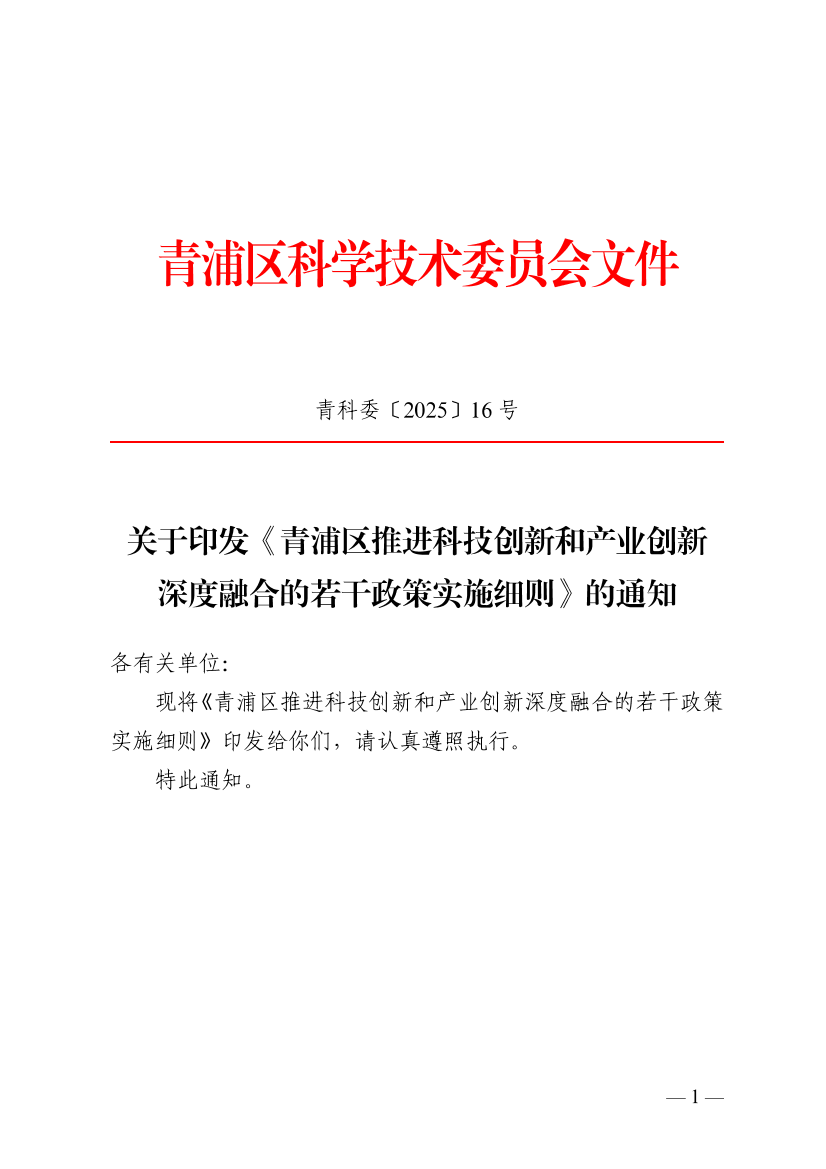 青浦区科学技术委员会文件

青科委〔2025〕16号

关于印发《青浦区推进科技创新和产业创新深度融合的若干政策实施细则》的通知

各有关单位：

现将《青浦区推进科技创新和产业创新深度融合的若干政策实施细则》印发给你们，请认真遵照执行。

特此通知。

— 1 —